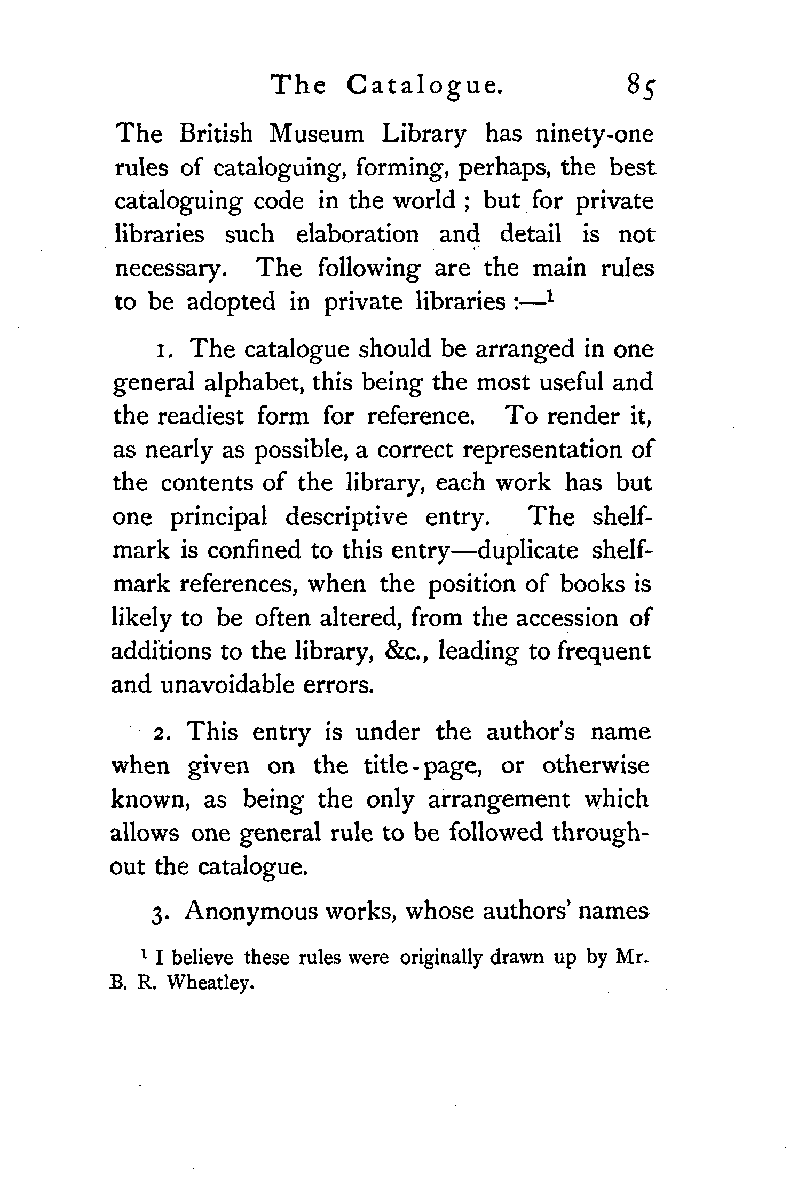 The Catalogue. 85

The British Museum Library has ninety-one rules of cataloguing, forming, perhaps, the best cataloguing code in the world; but for private libraries such elaboration and detail is not necessary. The following are the main rules to be adopted in private libraries:—$^1$

1. The catalogue should be arranged in one general alphabet, this being the most useful and the readiest form for reference. To render it, as nearly as possible, a correct representation of the contents of the library, each work has but one principal descriptive entry. The shelfmark is confined to this entry—duplicate shelfmark references, when the position of books is likely to be often altered, from the accession of additions to the library, &c., leading to frequent and unavoidable errors.

2. This entry is under the author's name when given on the title-page, or otherwise known, as being the only arrangement which allows one general rule to be followed throughout the catalogue.

3. Anonymous works, whose authors' names

$^1$ I believe these rules were originally drawn up by Mr. B. R. Wheatley.